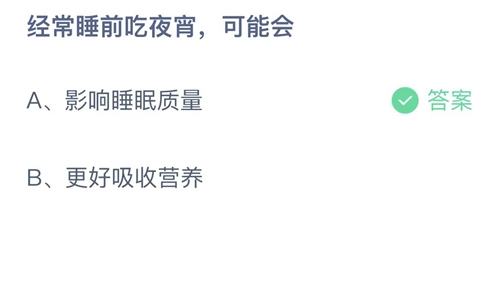 经常睡前吃夜宵，可能会

A、影响睡眠质量

答案

B、更好吸收营养